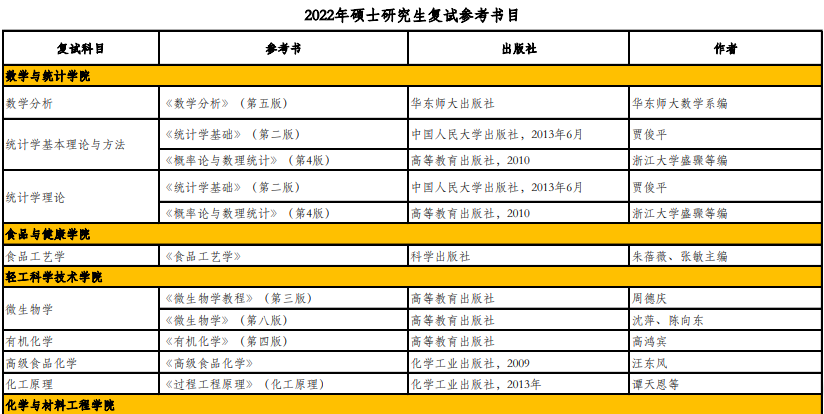 2022年硕士研究生复试参考书目

| 复试科目 | 参考书 | 出版社 | 作者 |
|---|---|---|---|
| 数学与统计学院 | | | |
| 数学分析 | 《数学分析》（第五版） | 华东师大出版社 | 华东师大数学系编 |
| 统计学基本理论与方法 | 《统计学基础》（第二版） | 中国人民大学出版社，2013年6月 | 贾俊平 |
| | 《概率论与数理统计》（第4版） | 高等教育出版社，2010 | 浙江大学盛骤等编 |
| 统计学理论 | 《统计学基础》（第二版） | 中国人民大学出版社，2013年6月 | 贾俊平 |
| | 《概率论与数理统计》（第4版） | 高等教育出版社，2010 | 浙江大学盛骤等编 |
| 食品与健康学院 | | | |
| 食品工艺学 | 《食品工艺学》 | 科学出版社 | 朱蓓薇、张敏主编 |
| 轻工科学技术学院 | | | |
| 微生物学 | 《微生物学教程》（第三版） | 高等教育出版社 | 周德庆 |
| | 《微生物学》（第八版） | 高等教育出版社 | 沈萍、陈向东 |
| 有机化学 | 《有机化学》（第四版） | 高等教育出版社 | 高鸿宾 |
| 高级食品化学 | 《高级食品化学》 | 化学工业出版社，2009 | 汪东风 |
| 化工原理 | 《过程工程原理》（化工原理） | 化学工业出版社，2013年 | 谭天恩等 |
| 化学与材料工程学院 | | | |